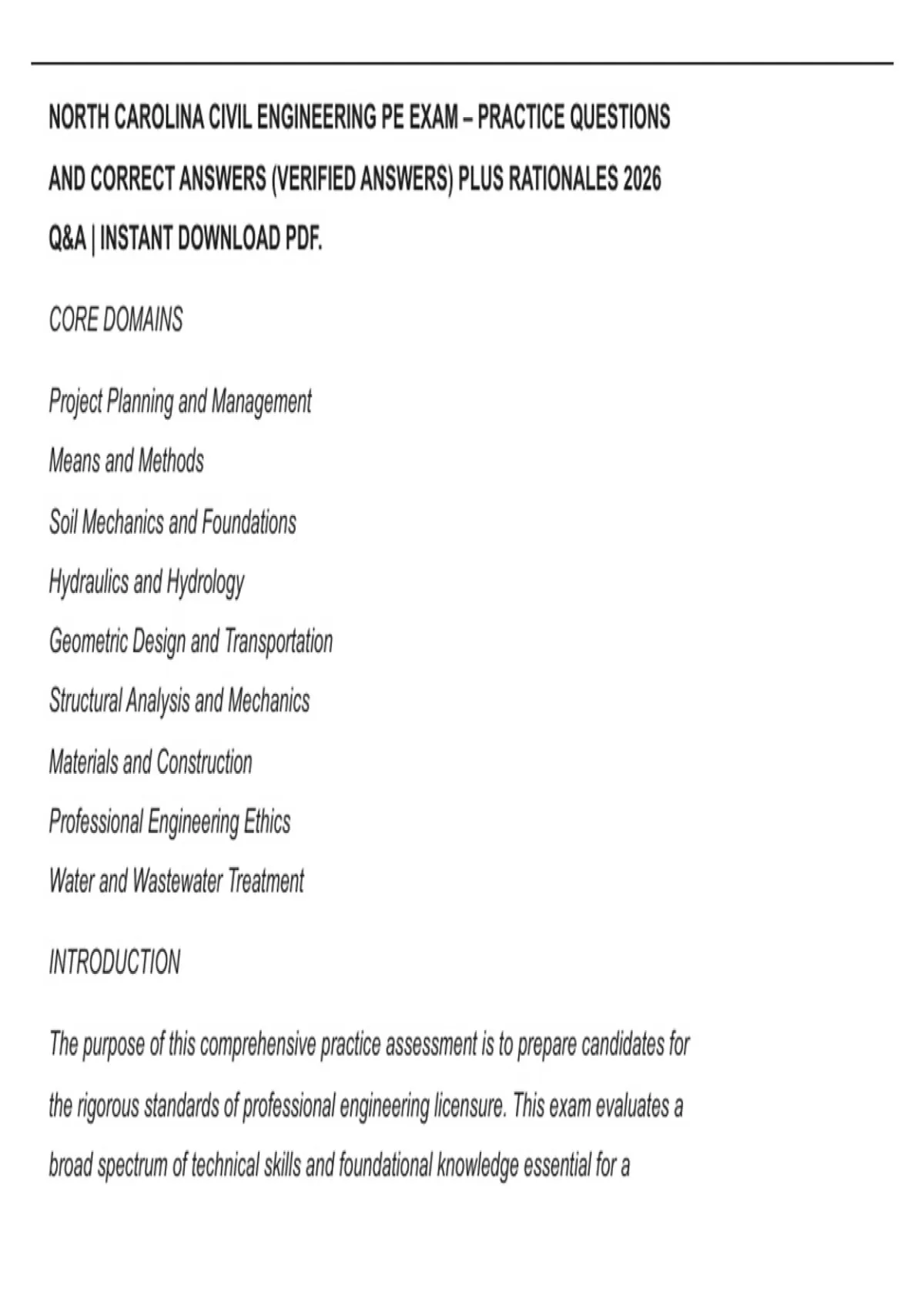 NORTH CAROLINA CIVIL ENGINEERING PE EXAM – PRACTICE QUESTIONS AND CORRECT ANSWERS (VERIFIED ANSWERS) PLUS RATIONALES 2026 Q&A | INSTANT DOWNLOAD PDF.

CORE DOMAINS

Project Planning and Management

Means and Methods

Soil Mechanics and Foundations

Hydraulics and Hydrology

Geometric Design and Transportation

Structural Analysis and Mechanics

Materials and Construction

Professional Engineering Ethics

Water and Wastewater Treatment

INTRODUCTION

The purpose of this comprehensive practice assessment is to prepare candidates for the rigorous standards of professional engineering licensure. This exam evaluates a broad spectrum of technical skills and foundational knowledge essential for a